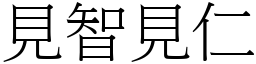 見智見仁